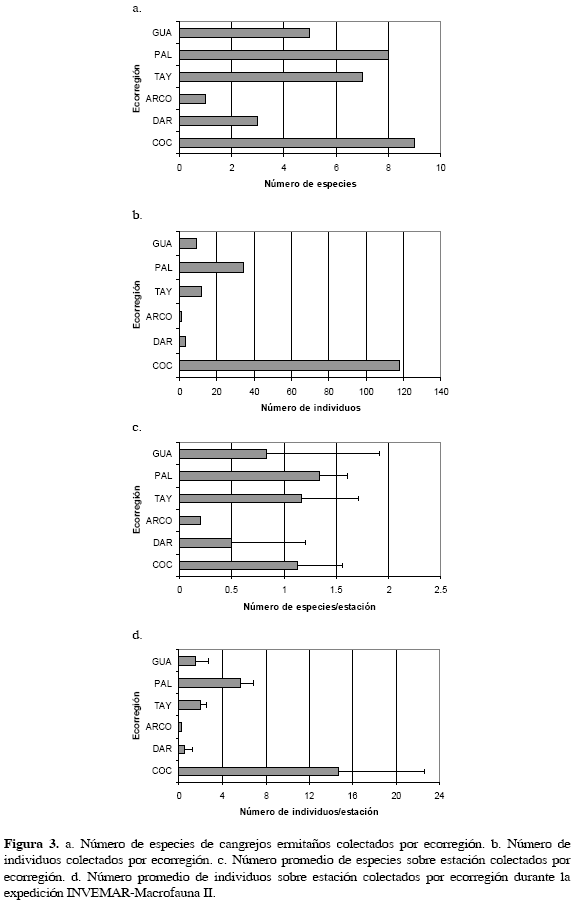 a.

Ecorregión

GUA
PAL
TAY
ARCO
DAR
COC

0 2 4 6 8 10

Número de especies

b.

Ecorregión

GUA
PAL
TAY
ARCO
DAR
COC

0 20 40 60 80 100 120 140

Número de individuos

c.

Ecorregión

GUA
PAL
TAY
ARCO
DAR
COC

0 0.5 1 1.5 2 2.5

Número de especies/estación

d.

Ecorregión

GUA
PAL
TAY
ARCO
DAR
COC

0 4 8 12 16 20 24

Número de individuos/estación

**Figura 3.** a. Número de especies de cangrejos ermitaños colectados por ecorregión. b. Número de individuos colectados por ecorregión. c. Número promedio de especies sobre estación colectados por ecorregión. d. Número promedio de individuos sobre estación colectados por ecorregión durante la expedición INVEMAR-Macrofauna II.